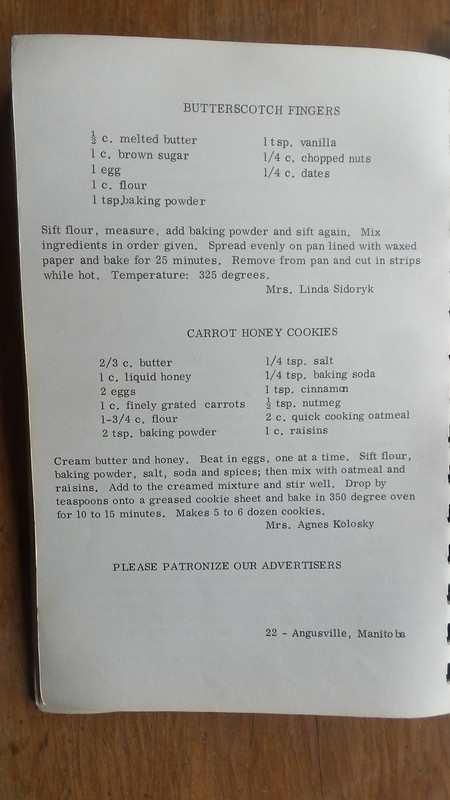 BUTTERSCOTCH FINGERS

$\frac{1}{2}$ c. melted butter
1 c. brown sugar
1 egg
1 c. flour
1 tsp.baking powder

1 tsp. vanilla
1/4 c. chopped nuts
1/4 c. dates

Sift flour, measure, add baking powder and sift again. Mix ingredients in order given. Spread evenly on pan lined with waxed paper and bake for 25 minutes. Remove from pan and cut in strips while hot. Temperature: 325 degrees.

Mrs. Linda Sidoryk

CARROT HONEY COOKIES

2/3 c. butter
1 c. liquid honey
2 eggs
1 c. finely grated carrots
1-3/4 c. flour
2 tsp. baking powder

1/4 tsp. salt
1/4 tsp. baking soda
1 tsp. cinnamon
$\frac{1}{2}$ tsp. nutmeg
2 c. quick cooking oatmeal
1 c. raisins

Cream butter and honey. Beat in eggs, one at a time. Sift flour, baking powder, salt, soda and spices; then mix with oatmeal and raisins. Add to the creamed mixture and stir well. Drop by teaspoons onto a greased cookie sheet and bake in 350 degree oven for 10 to 15 minutes. Makes 5 to 6 dozen cookies.

Mrs. Agnes Kolosky

PLEASE PATRONIZE OUR ADVERTISERS

22 - Angusville, Manitoba